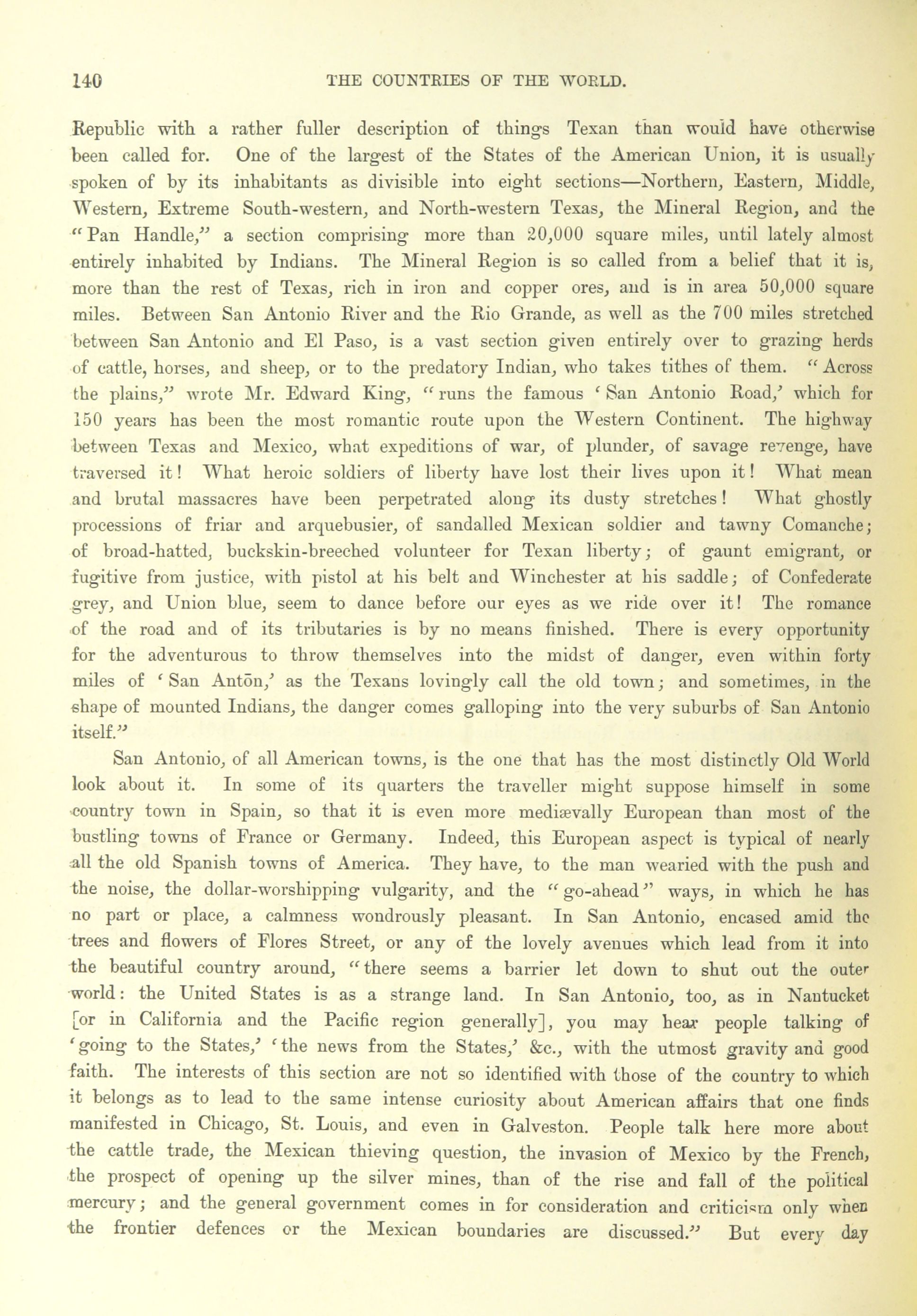 140 THE COUNTRIES OF THE WORLD.

Republic with a rather fuller description of things Texan than would have otherwise been called for. One of the largest of the States of the American Union, it is usually spoken of by its inhabitants as divisible into eight sections—Northern, Eastern, Middle, Western, Extreme South-western, and North-western Texas, the Mineral Region, and the "Pan Handle," a section comprising more than 20,000 square miles, until lately almost entirely inhabited by Indians. The Mineral Region is so called from a belief that it is, more than the rest of Texas, rich in iron and copper ores, and is in area 50,000 square miles. Between San Antonio River and the Rio Grande, as well as the 700 miles stretched between San Antonio and El Paso, is a vast section given entirely over to grazing herds of cattle, horses, and sheep, or to the predatory Indian, who takes tithes of them. "Across the plains," wrote Mr. Edward King, "runs the famous 'San Antonio Road,' which for 150 years has been the most romantic route upon the Western Continent. The highway between Texas and Mexico, what expeditions of war, of plunder, of savage revenge, have traversed it! What heroic soldiers of liberty have lost their lives upon it! What mean and brutal massacres have been perpetrated along its dusty stretches! What ghostly processions of friar and arquebusier, of sandalled Mexican soldier and tawny Comanche; of broad-hatted, buckskin-breeched volunteer for Texan liberty; of gaunt emigrant, or fugitive from justice, with pistol at his belt and Winchester at his saddle; of Confederate grey, and Union blue, seem to dance before our eyes as we ride over it! The romance of the road and of its tributaries is by no means finished. There is every opportunity for the adventurous to throw themselves into the midst of danger, even within forty miles of 'San Antōn,' as the Texans lovingly call the old town; and sometimes, in the shape of mounted Indians, the danger comes galloping into the very suburbs of San Antonio itself."

San Antonio, of all American towns, is the one that has the most distinctly Old World look about it. In some of its quarters the traveller might suppose himself in some country town in Spain, so that it is even more mediævally European than most of the bustling towns of France or Germany. Indeed, this European aspect is typical of nearly all the old Spanish towns of America. They have, to the man wearied with the push and the noise, the dollar-worshipping vulgarity, and the "go-ahead" ways, in which he has no part or place, a calmness wondrously pleasant. In San Antonio, encased amid the trees and flowers of Flores Street, or any of the lovely avenues which lead from it into the beautiful country around, "there seems a barrier let down to shut out the outer world: the United States is as a strange land. In San Antonio, too, as in Nantucket [or in California and the Pacific region generally], you may hear people talking of 'going to the States,' 'the news from the States,' &c., with the utmost gravity and good faith. The interests of this section are not so identified with those of the country to which it belongs as to lead to the same intense curiosity about American affairs that one finds manifested in Chicago, St. Louis, and even in Galveston. People talk here more about the cattle trade, the Mexican thieving question, the invasion of Mexico by the French, the prospect of opening up the silver mines, than of the rise and fall of the political mercury; and the general government comes in for consideration and criticism only when the frontier defences or the Mexican boundaries are discussed." But every day